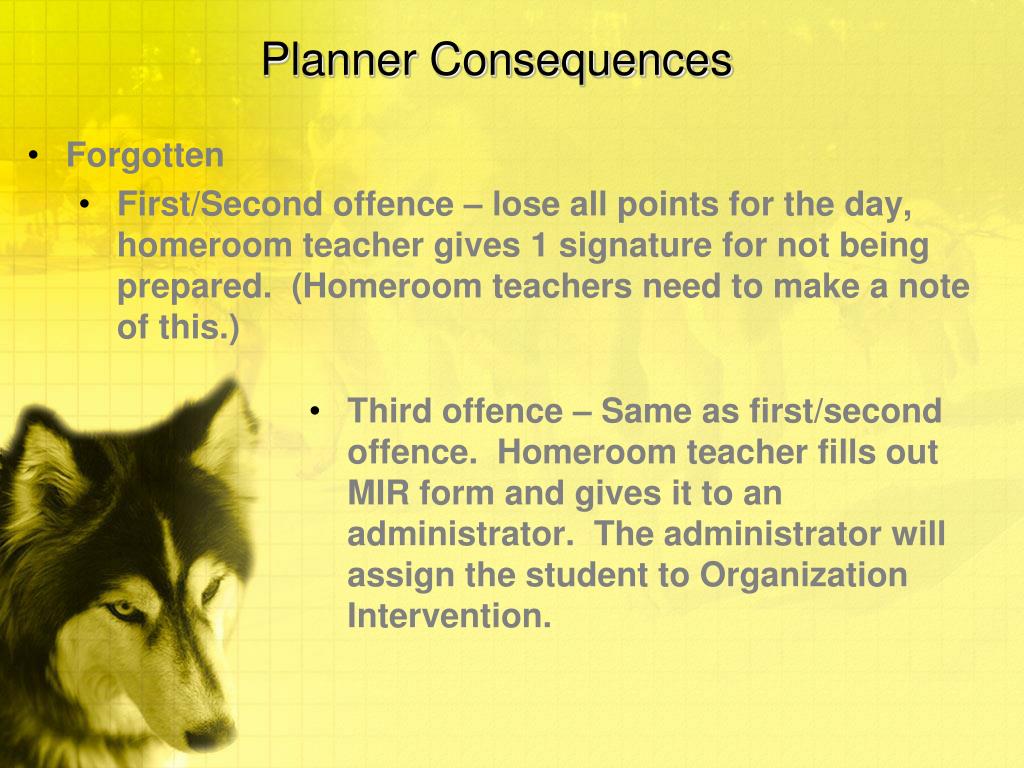 Planner Consequences

• Forgotten
  • First/Second offence – lose all points for the day, homeroom teacher gives 1 signature for not being prepared.  (Homeroom teachers need to make a note of this.)
  • Third offence – Same as first/second offence.  Homeroom teacher fills out MIR form and gives it to an administrator.  The administrator will assign the student to Organization Intervention.